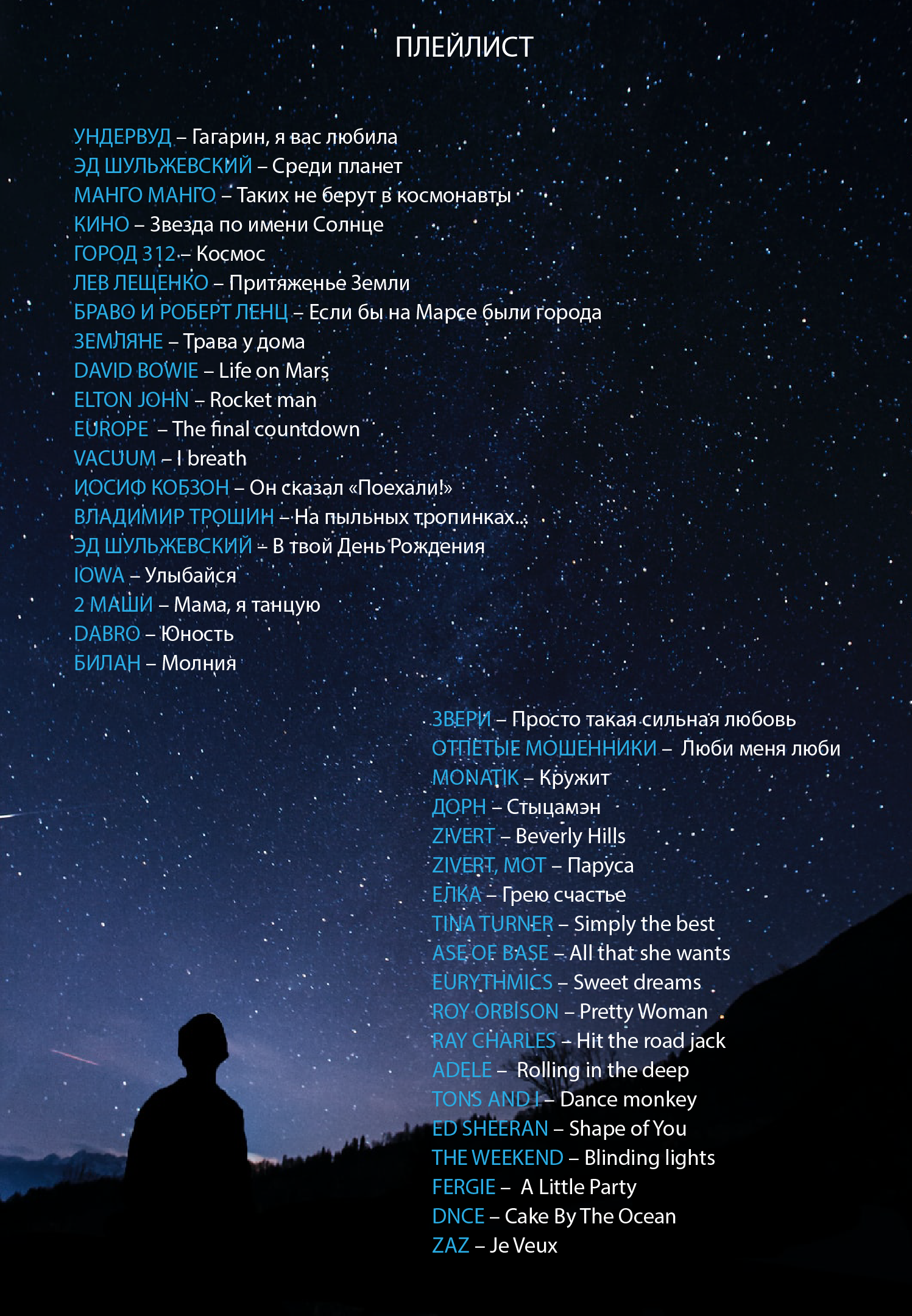 ПЛЕЙЛИСТ

УНДЕРВУД – Гагарин, я вас любила
ЭД ШУЛЬЖЕВСКИЙ – Среди планет
МАНГО МАНГО – Таких не берут в космонавты
КИНО – Звезда по имени Солнце
ГОРОД 312 – Космос
ЛЕВ ЛЕЩЕНКО – Притяженье Земли
БРАВО И РОБЕРТ ЛЕНЦ – Если бы на Марсе были города
ЗЕМЛЯНЕ – Трава у дома
DAVID BOWIE – Life on Mars
ELTON JOHN – Rocket man
EUROPE – The final countdown
VACUUM – I breath
ИОСИФ КОБЗОН – Он сказал «Поехали!»
ВЛАДИМИР ТРОШИН – На пыльных тропинках...
ЭД ШУЛЬЖЕВСКИЙ – В твой День Рождения
IOWA – Улыбайся
2 МАШИ – Мама, я танцую
DABRO – Юность
БИЛАН – Молния

ЗВЕРИ – Просто такая сильная любовь
ОТПЕТЫЕ МОШЕННИКИ – Люби меня люби
MONATIK – Кружит
ДОРН – Стыцамэн
ZIVERT – Beverly Hills
ZIVERT, МОТ – Паруса
ЕЛКА – Грею счастье
TINA TURNER – Simply the best
ASE OF BASE – All that she wants
EURYTHMICS – Sweet dreams
ROY ORBISON – Pretty Woman
RAY CHARLES – Hit the road jack
ADELE – Rolling in the deep
TONS AND I – Dance monkey
ED SHEERAN – Shape of You
THE WEEKEND – Blinding lights
FERGIE – A Little Party
DNCE – Cake By The Ocean
ZAZ – Je Veux